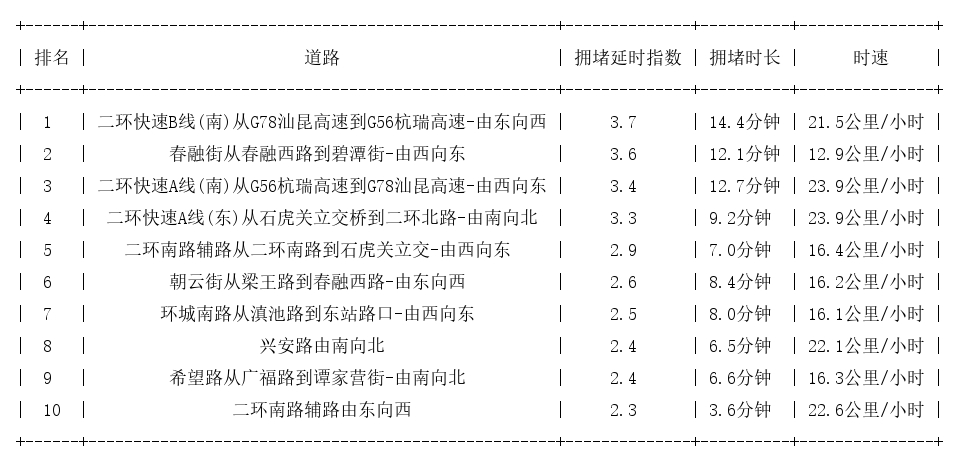 | 排名 | 道路 | 拥堵延时指数 | 拥堵时长 | 时速 |
|---|---|---|---|---|
| 1 | 二环快速B线(南)从G78汕昆高速到G56杭瑞高速-由东向西 | 3.7 | 14.4分钟 | 21.5公里/小时 |
| 2 | 春融街从春融西路到碧潭街-由西向东 | 3.6 | 12.1分钟 | 12.9公里/小时 |
| 3 | 二环快速A线(南)从G56杭瑞高速到G78汕昆高速-由西向东 | 3.4 | 12.7分钟 | 23.9公里/小时 |
| 4 | 二环快速A线(东)从石虎关立交桥到二环北路-由南向北 | 3.3 | 9.2分钟 | 23.9公里/小时 |
| 5 | 二环南路辅路从二环南路到石虎关立交-由西向东 | 2.9 | 7.0分钟 | 16.4公里/小时 |
| 6 | 朝云街从梁王路到春融西路-由东向西 | 2.6 | 8.4分钟 | 16.2公里/小时 |
| 7 | 环城南路从滇池路到东站路口-由西向东 | 2.5 | 8.0分钟 | 16.1公里/小时 |
| 8 | 兴安路由南向北 | 2.4 | 6.5分钟 | 22.1公里/小时 |
| 9 | 希望路从广福路到谭家营街-由南向北 | 2.4 | 6.6分钟 | 16.3公里/小时 |
| 10 | 二环南路辅路由东向西 | 2.3 | 3.6分钟 | 22.6公里/小时 |